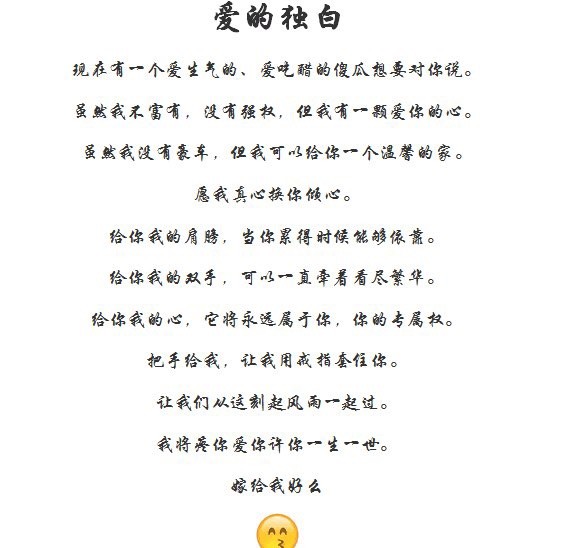 爱的独白

现在有一个爱生气的、爱吃醋的傻瓜想要对你说。

虽然我不富有，没有强权，但我有一颗爱你的心。

虽然我没有豪车，但我可以给你一个温馨的家。

愿我真心换你倾心。

给你我的肩膀，当你累得时候能够依靠。

给你我的双手，可以一直牵着看尽繁华。

给你我的心，它将永远属于你，你的专属权。

把手给我，让我用戒指套住你。

让我们从这刻起风雨一起过。

我将爱你爱你许你一生一世。

嫁给我好么